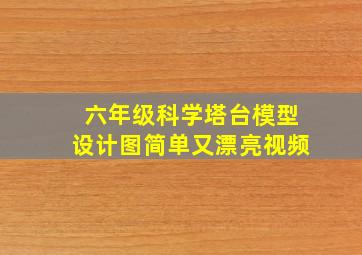 六年级科学塔台模型
设计图简单又漂亮视频